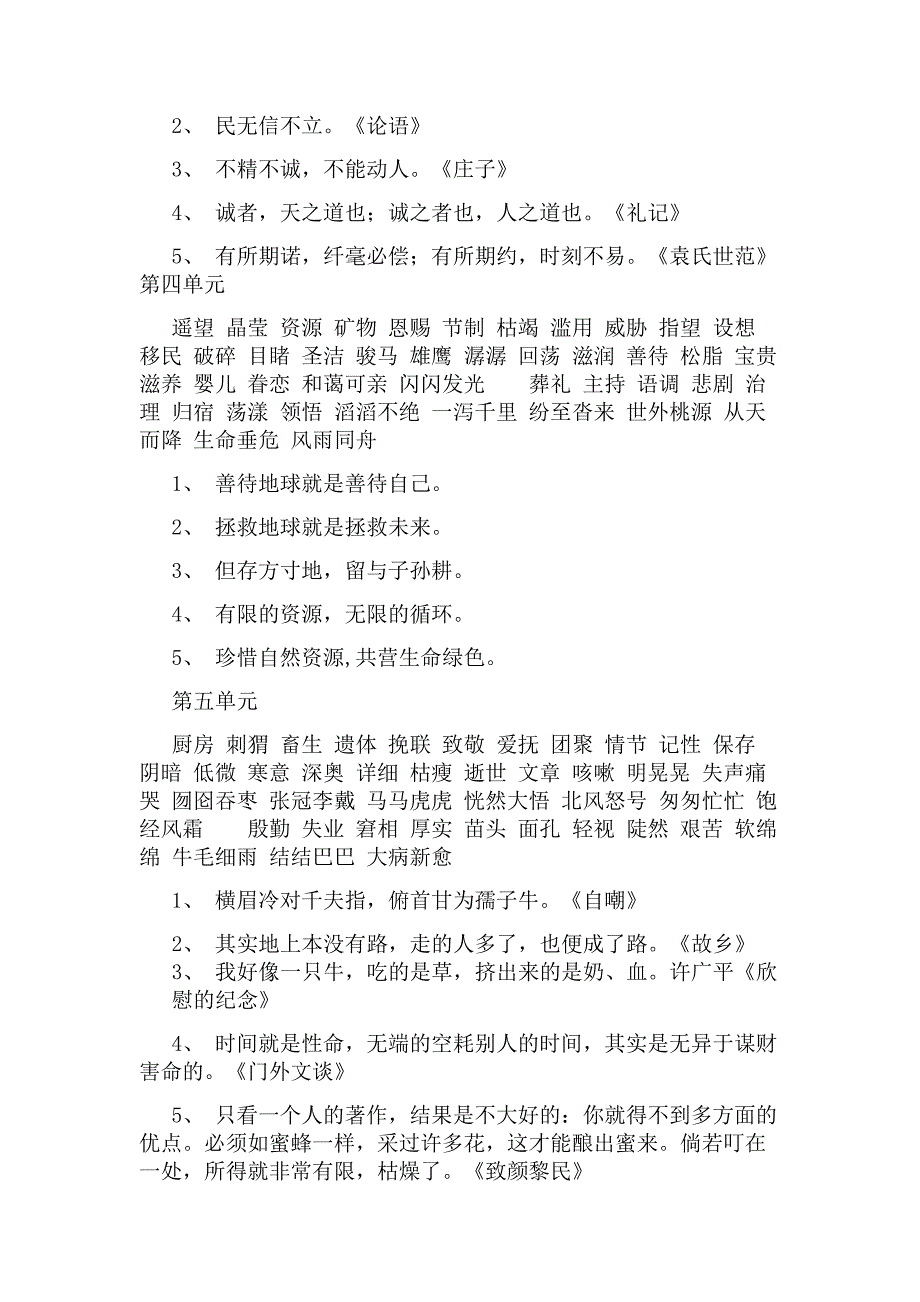 2、 民无信不立。《论语》

3、 不精不诚，不能动人。《庄子》

4、 诚者，天之道也；诚之者也，人之道也。《礼记》

5、 有所期诺，纤毫必偿；有所期约，时刻不易。《袁氏世范》
第四单元

遥望 晶莹 资源 矿物 恩赐 节制 枯竭 滥用 威胁 指望 设想 移民 破碎 目睹 圣洁 骏马 雄鹰 潺潺 回荡 滋润 善待 松脂 宝贵 滋养 婴儿 眷恋 和蔼可亲 闪闪发光　葬礼 主持 语调 悲剧 治理 归宿 荡漾 领悟 滔滔不绝 一泻千里 纷至沓来 世外桃源 从天而降 生命垂危 风雨同舟

1、 善待地球就是善待自己。

2、 拯救地球就是拯救未来。

3、 但存方寸地，留与子孙耕。

4、 有限的资源，无限的循环。

5、 珍惜自然资源,共营生命绿色。

第五单元

厨房 刺猬 畜生 遗体 挽联 致敬 爱抚 团聚 情节 记性 保存 阴暗 低微 寒意 深奥 详细 枯瘦 逝世 文章 咳嗽 明晃晃 失声痛哭 囫囵吞枣 张冠李戴 马马虎虎 恍然大悟 北风怒号 匆匆忙忙 饱经风霜　殷勤 失业 窘相 厚实 苗头 面孔 轻视 陡然 艰苦 软绵绵 牛毛细雨 结结巴巴 大病新愈

1、 横眉冷对千夫指，俯首甘为孺子牛。《自嘲》

2、 其实地上本没有路，走的人多了，也便成了路。《故乡》
3、 我好像一只牛，吃的是草，挤出来的是奶、血。许广平《欣慰的纪念》

4、 时间就是性命，无端的空耗别人的时间，其实是无异于谋财害命的。《门外文谈》

5、 只看一个人的著作，结果是不大好的：你就得不到多方面的优点。必须如蜜蜂一样，采过许多花，这才能酿出蜜来。倘若叮在一处，所得就非常有限，枯燥了。《致颜黎民》